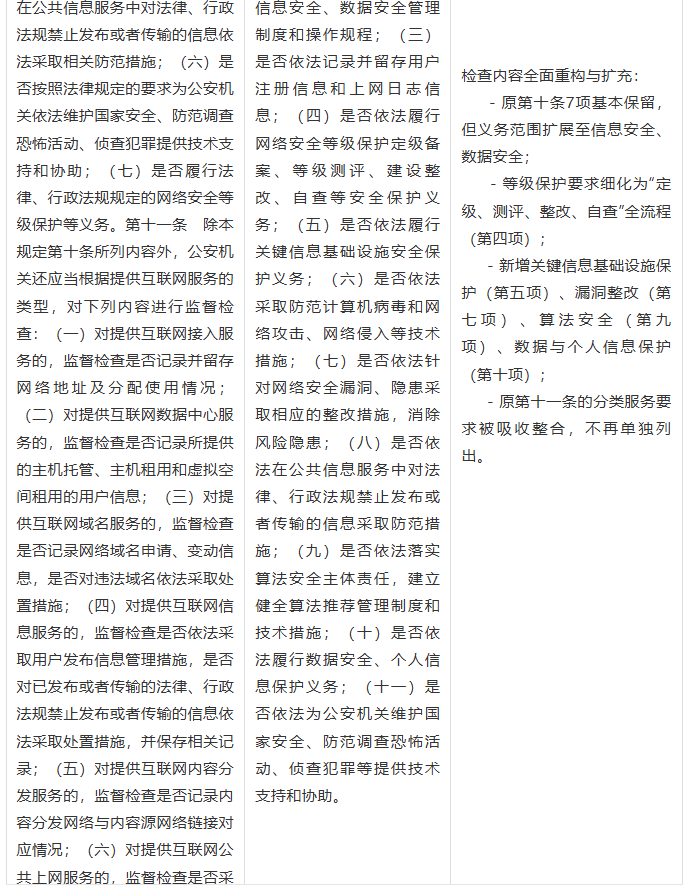 | | | |
|---|---|---|
| 在公共信息服务中对法律、行政法规禁止发布或者传输的信息依法采取相关防范措施；（六）是否按照法律规定的要求为公安机关依法维护国家安全、防范调查恐怖活动、侦查犯罪提供技术支持和协助；（七）是否履行法律、行政法规规定的网络安全等级保护等义务。第十一条　除本规定第十条所列内容外，公安机关还应当根据提供互联网服务的类型，对下列内容进行监督检查：（一）对提供互联网接入服务的，监督检查是否记录并留存网络地址及分配使用情况；（二）对提供互联网数据中心服务的，监督检查是否记录所提供的主机托管、主机租用和虚拟空间租用的用户信息；（三）对提供互联网域名服务的，监督检查是否记录网络域名申请、变动信息，是否对违法域名依法采取处置措施；（四）对提供互联网信息服务的，监督检查是否依法采取用户发布信息管理措施，是否对已发布或者传输的法律、行政法规禁止发布或者传输的信息依法采取处置措施，并保存相关记录；（五）对提供互联网内容分发服务的，监督检查是否记录内容分发网络与内容源网络链接对应情况；（六）对提供互联网公共上网服务的，监督检查是否采 | 信息安全、数据安全管理制度和操作规程；（三）是否依法记录并留存用户注册信息和上网日志信息；（四）是否依法履行网络安全等级保护定级备案、等级测评、建设整改、自查等安全保护义务；（五）是否依法履行关键信息基础设施安全保护义务；（六）是否依法采取防范计算机病毒和网络攻击、网络侵入等技术措施；（七）是否依法针对网络安全漏洞、隐患采取相应的整改措施，消除风险隐患；（八）是否依法在公共信息服务中对法律、行政法规禁止发布或者传输的信息采取防范措施；（九）是否依法落实算法安全主体责任，建立健全算法推荐管理制度和技术措施；（十）是否依法履行数据安全、个人信息保护义务；（十一）是否依法为公安机关维护国家安全、防范调查恐怖活动、侦查犯罪等提供技术支持和协助。 | 检查内容全面重构与扩充：<br>- 原第十条7项基本保留，但义务范围扩展至信息安全、数据安全；<br>- 等级保护要求细化为“定级、测评、整改、自查”全流程（第四项）；<br>- 新增关键信息基础设施保护（第五项）、漏洞整改（第七项）、算法安全（第九项）、数据与个人信息保护（第十项）；<br>- 原第十一条的分类服务要求被吸收整合，不再单独列出。 |